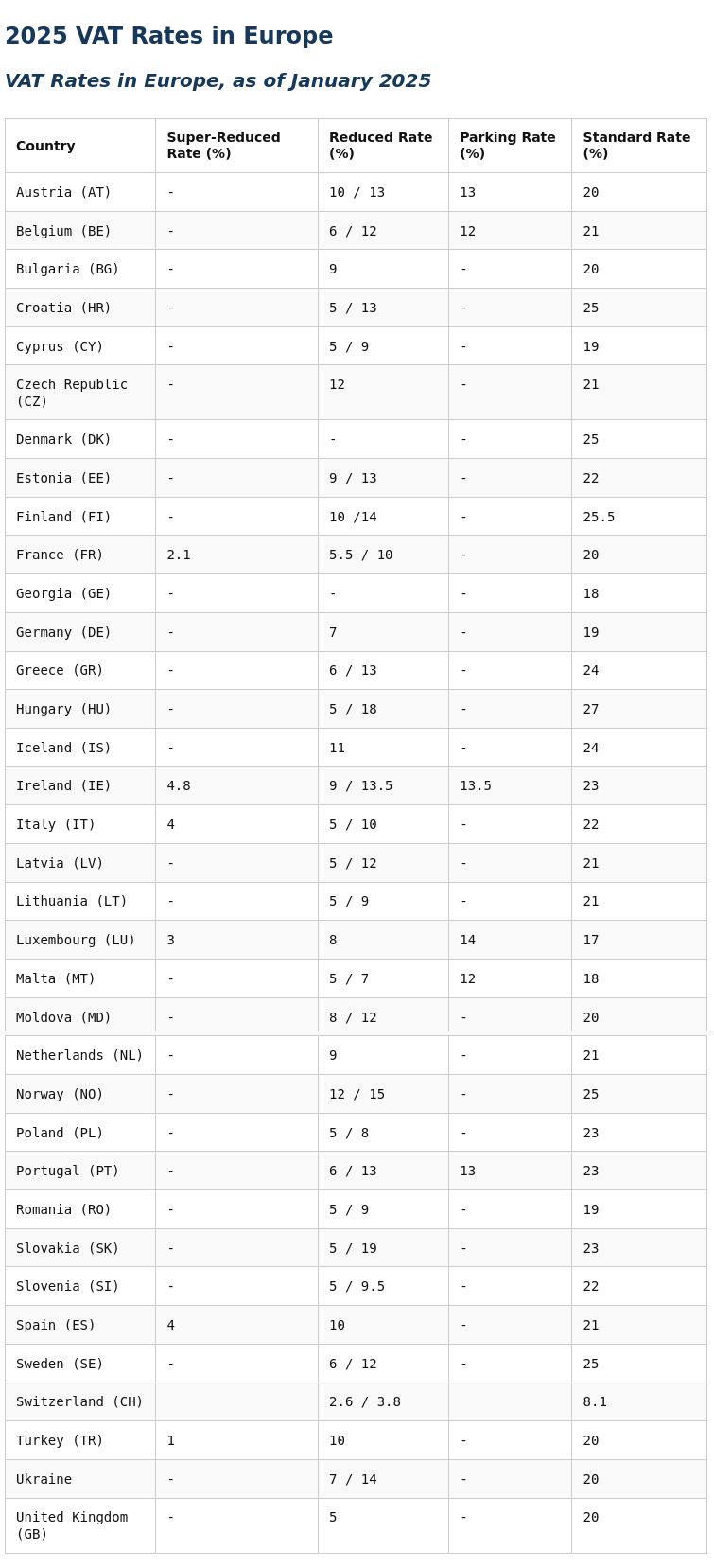 2025 VAT Rates in Europe

VAT Rates in Europe, as of January 2025

| Country | Super-Reduced Rate (%) | Reduced Rate (%) | Parking Rate (%) | Standard Rate (%) |
|---|---|---|---|---|
| Austria (AT) | - | 10 / 13 | 13 | 20 |
| Belgium (BE) | - | 6 / 12 | 12 | 21 |
| Bulgaria (BG) | - | 9 | - | 20 |
| Croatia (HR) | - | 5 / 13 | - | 25 |
| Cyprus (CY) | - | 5 / 9 | - | 19 |
| Czech Republic (CZ) | - | 12 | - | 21 |
| Denmark (DK) | - | - | - | 25 |
| Estonia (EE) | - | 9 / 13 | - | 22 |
| Finland (FI) | - | 10 /14 | - | 25.5 |
| France (FR) | 2.1 | 5.5 / 10 | - | 20 |
| Georgia (GE) | - | - | - | 18 |
| Germany (DE) | - | 7 | - | 19 |
| Greece (GR) | - | 6 / 13 | - | 24 |
| Hungary (HU) | - | 5 / 18 | - | 27 |
| Iceland (IS) | - | 11 | - | 24 |
| Ireland (IE) | 4.8 | 9 / 13.5 | 13.5 | 23 |
| Italy (IT) | 4 | 5 / 10 | - | 22 |
| Latvia (LV) | - | 5 / 12 | - | 21 |
| Lithuania (LT) | - | 5 / 9 | - | 21 |
| Luxembourg (LU) | 3 | 8 | 14 | 17 |
| Malta (MT) | - | 5 / 7 | 12 | 18 |
| Moldova (MD) | - | 8 / 12 | - | 20 |
| Netherlands (NL) | - | 9 | - | 21 |
| Norway (NO) | - | 12 / 15 | - | 25 |
| Poland (PL) | - | 5 / 8 | - | 23 |
| Portugal (PT) | - | 6 / 13 | 13 | 23 |
| Romania (RO) | - | 5 / 9 | - | 19 |
| Slovakia (SK) | - | 5 / 19 | - | 23 |
| Slovenia (SI) | - | 5 / 9.5 | - | 22 |
| Spain (ES) | 4 | 10 | - | 21 |
| Sweden (SE) | - | 6 / 12 | - | 25 |
| Switzerland (CH) | | 2.6 / 3.8 | | 8.1 |
| Turkey (TR) | 1 | 10 | - | 20 |
| Ukraine | - | 7 / 14 | - | 20 |
| United Kingdom (GB) | - | 5 | - | 20 |